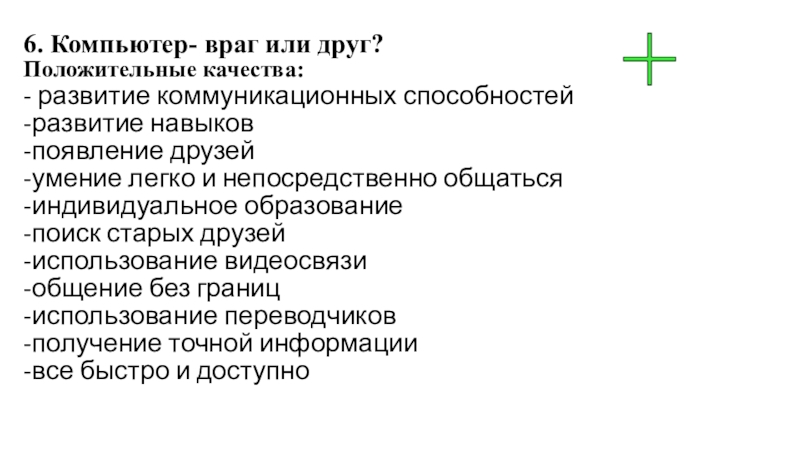 6. Компьютер- враг или друг?
Положительные качества:
- развитие коммуникационных способностей
-развитие навыков
-появление друзей
-умение легко и непосредственно общаться
-индивидуальное образование
-поиск старых друзей
-использование видеосвязи
-общение без границ
-использование переводчиков
-получение точной информации
-все быстро и доступно